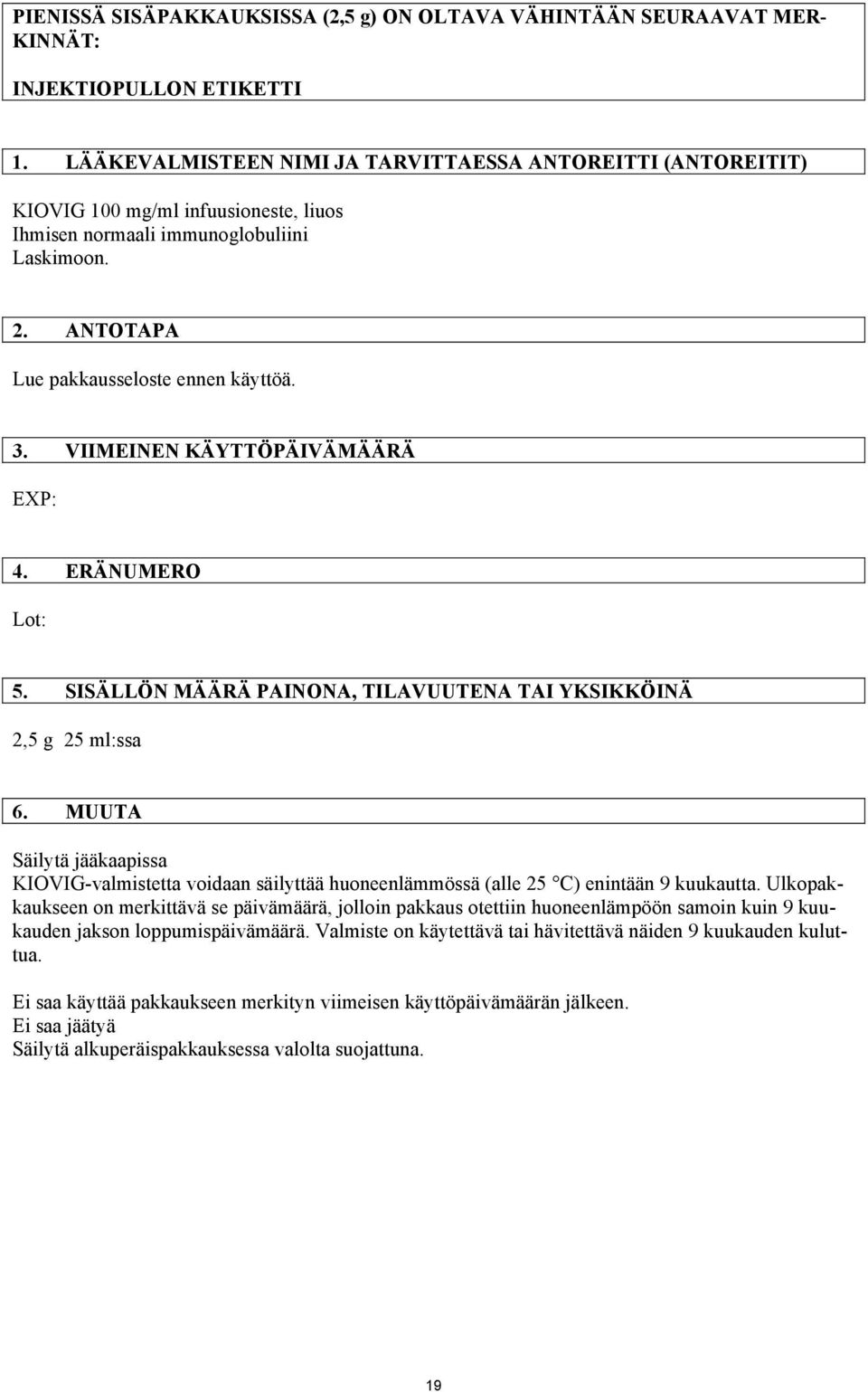 PIENISSÄ SISÄPAKKAUKSISSA (2,5 g) ON OLTAVA VÄHINTÄÄN SEURAAVAT MERKINNÄT:

INJEKTIOPULLON ETIKETTI

1. LÄÄKEVALMISTEEN NIMI JA TARVITTAESSA ANTOREITTI (ANTOREITIT)

KIOVIG 100 mg/ml infuusioneste, liuos
Ihmisen normaali immunoglobuliini
Laskimoon.

2. ANTOTAPA

Lue pakkausseloste ennen käyttöä.

3. VIIMEINEN KÄYTTÖPÄIVÄMÄÄRÄ

EXP:

4. ERÄNUMERO

Lot:

5. SISÄLLÖN MÄÄRÄ PAINONA, TILAVUUTENA TAI YKSIKKÖINÄ

2,5 g 25 ml:ssa

6. MUUTA

Säilytä jääkaapissa
KIOVIG-valmistetta voidaan säilyttää huoneenlämmössä (alle 25 °C) enintään 9 kuukautta. Ulkopakkaukseen on merkittävä se päivämäärä, jolloin pakkaus otettiin huoneenlämpöön samoin kuin 9 kuukauden jakson loppumispäivämäärä. Valmiste on käytettävä tai hävitettävä näiden 9 kuukauden kuluttua.

Ei saa käyttää pakkaukseen merkityn viimeisen käyttöpäivämäärän jälkeen.
Ei saa jäätyä
Säilytä alkuperäispakkauksessa valolta suojattuna.

19